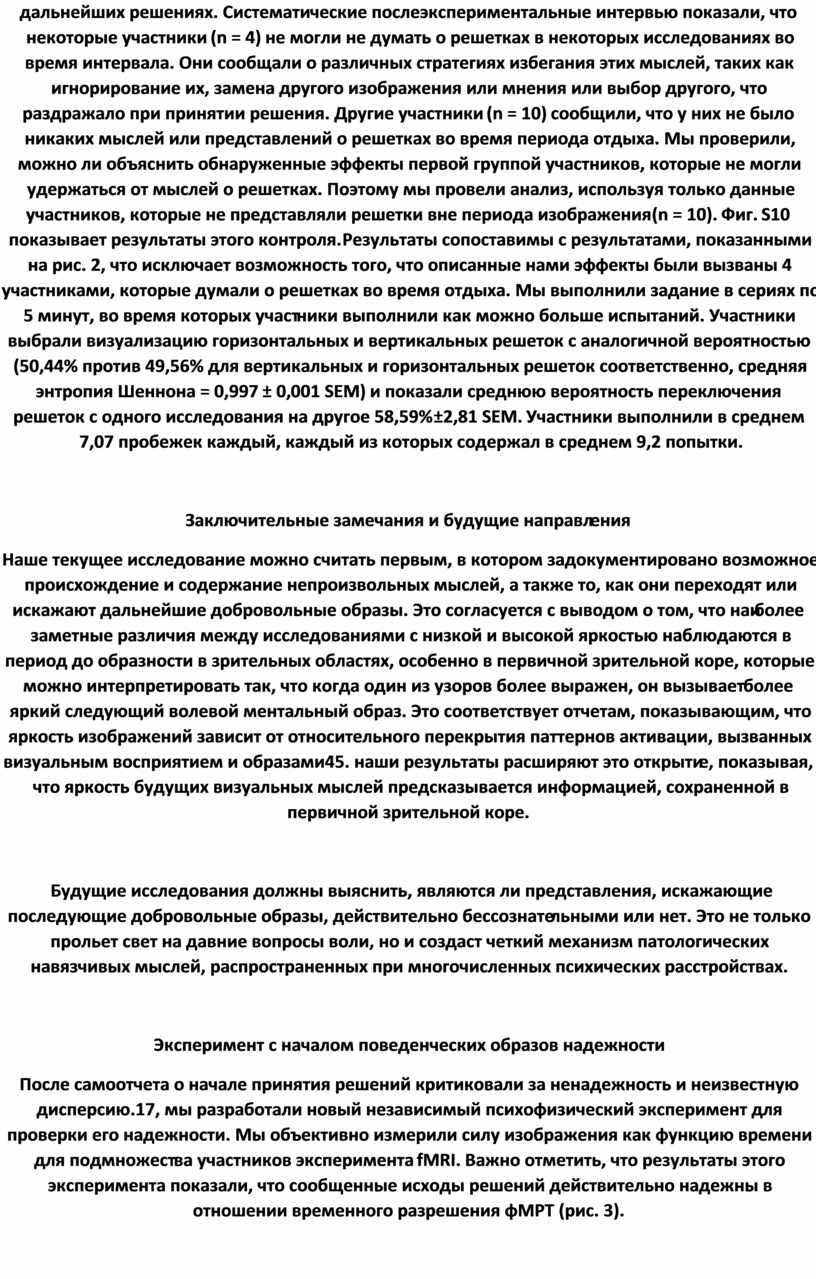 дальнейших решениях. Систематические послеэкспериментальные интервью показали, что некоторые участники (n = 4) не могли не думать о решетках в некоторых исследованиях во время интервала. Они сообщали о различных стратегиях избегания этих мыслей, таких как игнорирование их, замена другого изображения или мнения или выбор другого, что раздражало при принятии решения. Другие участники (n = 10) сообщили, что у них не было никаких мыслей или представлений о решетках во время периода отдыха. Мы проверили, можно ли объяснить обнаруженные эффекты первой группой участников, которые не могли удержаться от мыслей о решетках. Поэтому мы провели анализ, используя только данные участников, которые не представляли решетки вне периода изображения(n = 10). Фиг. S10 показывает результаты этого контроля.Результаты сопоставимы с результатами, показанными на рис. 2, что исключает возможность того, что описанные нами эффекты были вызваны 4 участниками, которые думали о решетках во время отдыха. Мы выполнили задание в сериях по 5 минут, во время которых участники выполнили как можно больше испытаний. Участники выбрали визуализацию горизонтальных и вертикальных решеток с аналогичной вероятностью (50,44% против 49,56% для вертикальных и горизонтальных решеток соответственно, средняя энтропия Шеннона = 0,997 ± 0,001 SEM) и показали среднюю вероятность переключения решеток с одного исследования на другое 58,59%±2,81 SEM. Участники выполнили в среднем 7,07 пробежек каждый, каждый из которых содержал в среднем 9,2 попытки.

Заключительные замечания и будущие направления

Наше текущее исследование можно считать первым, в котором задокументировано возможное происхождение и содержание непроизвольных мыслей, а также то, как они переходят или искажают дальнейшие добровольные образы. Это согласуется с выводом о том, что наиболее заметные различия между исследованиями с низкой и высокой яркостью наблюдаются в период до образности в зрительных областях, особенно в первичной зрительной коре, которые можно интерпретировать так, что когда один из узоров более выражен, он вызывает более яркий следующий волевой ментальный образ. Это соответствует отчетам, показывающим, что яркость изображений зависит от относительного перекрытия паттернов активации, вызванных визуальным восприятием и образами45. наши результаты расширяют это открытие, показывая, что яркость будущих визуальных мыслей предсказывается информацией, сохраненной в первичной зрительной коре.

Будущие исследования должны выяснить, являются ли представления, искажающие последующие добровольные образы, действительно бессознательными или нет. Это не только прольет свет на давние вопросы воли, но и создаст четкий механизм патологических навязчивых мыслей, распространенных при многочисленных психических расстройствах.

Эксперимент с началом поведенческих образов надежности

После самоотчета о начале принятия решений критиковали за ненадежность и неизвестную дисперсию.17, мы разработали новый независимый психофизический эксперимент для проверки его надежности. Мы объективно измерили силу изображения как функцию времени для подмножества участников эксперимента fMRI. Важно отметить, что результаты этого эксперимента показали, что сообщенные исходы решений действительно надежны в отношении временного разрешения фМРТ (рис. 3).